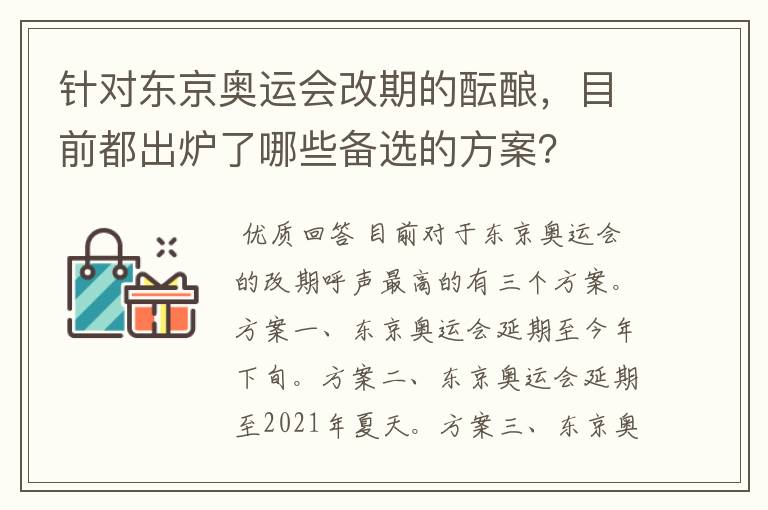 针对东京奥运会改期的酝酿，目前都出炉了哪些备选的方案？

优质回答 目前对于东京奥运会的改期呼声最高的有三个方案。方案一、东京奥运会延期至今年下旬。方案二、东京奥运会延期至2021年夏天。方案三、东京奥